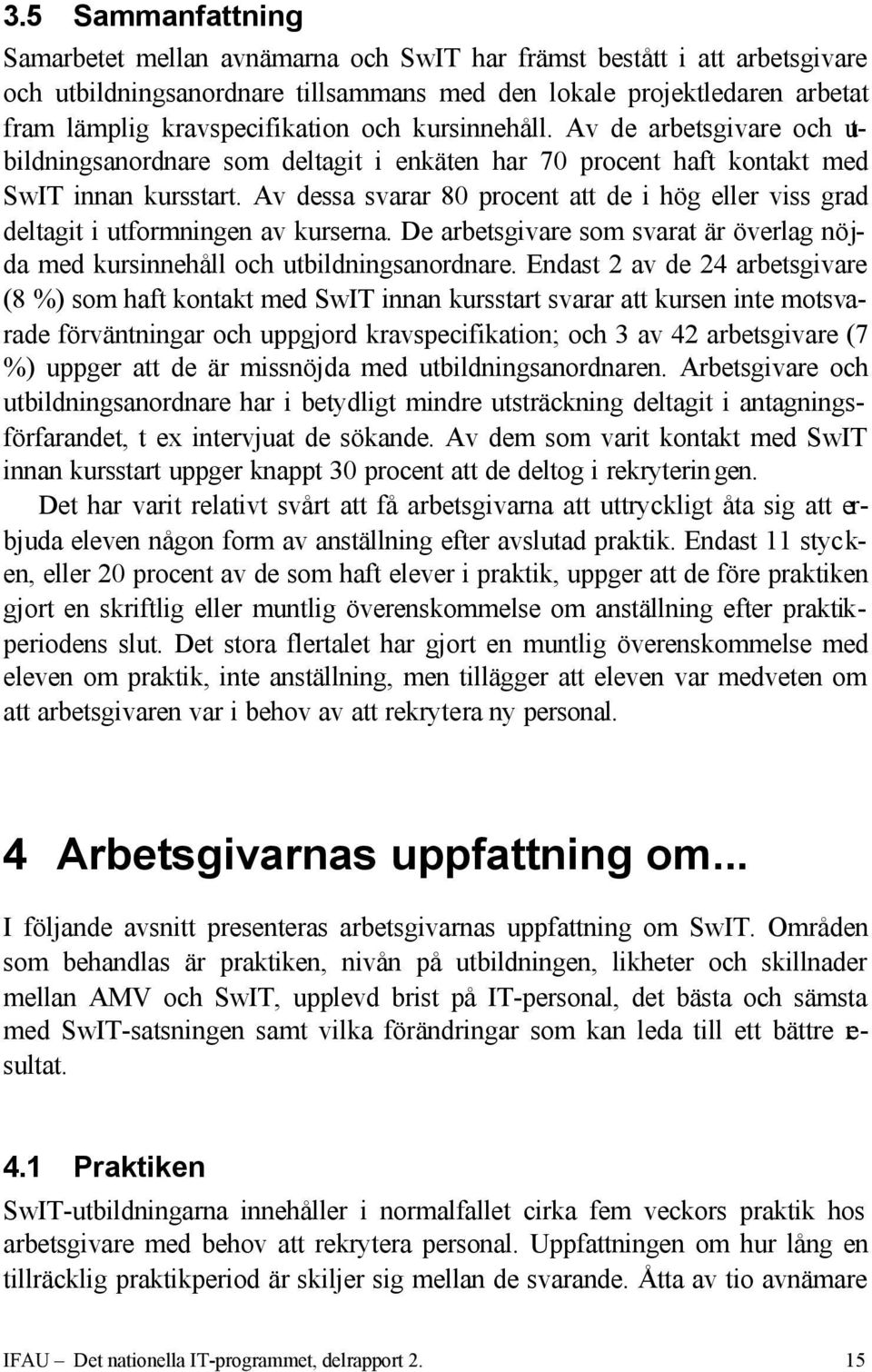 3.5 Sammanfattning

Samarbetet mellan avnämarna och SwIT har främst bestått i att arbetsgivare och utbildningsanordnare tillsammans med den lokale projektledaren arbetat fram lämplig kravspecifikation och kursinnehåll. Av de arbetsgivare och utbildningsanordnare som deltagit i enkäten har 70 procent haft kontakt med SwIT innan kursstart. Av dessa svarar 80 procent att de i hög eller viss grad deltagit i utformningen av kurserna. De arbetsgivare som svarat är överlag nöjda med kursinnehåll och utbildningsanordnare. Endast 2 av de 24 arbetsgivare (8 %) som haft kontakt med SwIT innan kursstart svarar att kursen inte motsvarade förväntningar och uppgjord kravspecifikation; och 3 av 42 arbetsgivare (7 %) uppger att de är missnöjda med utbildningsanordnaren. Arbetsgivare och utbildningsanordnare har i betydligt mindre utsträckning deltagit i antagningsförfarandet, t ex intervjuat de sökande. Av dem som varit kontakt med SwIT innan kursstart uppger knappt 30 procent att de deltog i rekryteringen.

Det har varit relativt svårt att få arbetsgivarna att uttryckligt åta sig att erbjuda eleven någon form av anställning efter avslutad praktik. Endast 11 stycken, eller 20 procent av de som haft elever i praktik, uppger att de före praktiken gjort en skriftlig eller muntlig överenskommelse om anställning efter praktikperiodens slut. Det stora flertalet har gjort en muntlig överenskommelse med eleven om praktik, inte anställning, men tillägger att eleven var medveten om att arbetsgivaren var i behov av att rekrytera ny personal.

4 Arbetsgivarnas uppfattning om...

I följande avsnitt presenteras arbetsgivarnas uppfattning om SwIT. Områden som behandlas är praktiken, nivån på utbildningen, likheter och skillnader mellan AMV och SwIT, upplevd brist på IT-personal, det bästa och sämsta med SwIT-satsningen samt vilka förändringar som kan leda till ett bättre resultat.

4.1 Praktiken

SwIT-utbildningarna innehåller i normalfallet cirka fem veckors praktik hos arbetsgivare med behov att rekrytera personal. Uppfattningen om hur lång en tillräcklig praktikperiod är skiljer sig mellan de svarande. Åtta av tio avnämare

IFAU – Det nationella IT-programmet, delrapport 2. 15